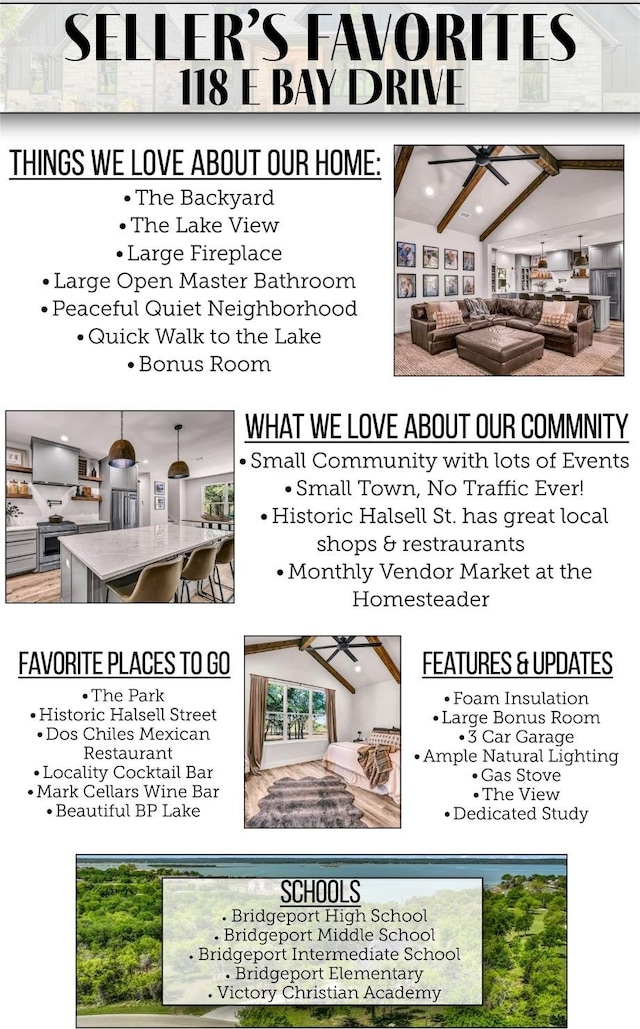 SELLER'S FAVORITES
118 E BAY DRIVE

THINGS WE LOVE ABOUT OUR HOME:
• The Backyard
• The Lake View
• Large Fireplace
• Large Open Master Bathroom
• Peaceful Quiet Neighborhood
• Quick Walk to the Lake
• Bonus Room

WHAT WE LOVE ABOUT OUR COMMNITY
• Small Community with lots of Events
• Small Town, No Traffic Ever!
• Historic Halsell St. has great local shops & restaurants
• Monthly Vendor Market at the Homesteader

FAVORITE PLACES TO GO
• The Park
• Historic Halsell Street
• Dos Chiles Mexican Restaurant
• Locality Cocktail Bar
• Mark Cellars Wine Bar
• Beautiful BP Lake

FEATURES & UPDATES
• Foam Insulation
• Large Bonus Room
• 3 Car Garage
• Ample Natural Lighting
• Gas Stove
• The View
• Dedicated Study

SCHOOLS
• Bridgeport High School
• Bridgeport Middle School
• Bridgeport Intermediate School
• Bridgeport Elementary
• Victory Christian Academy